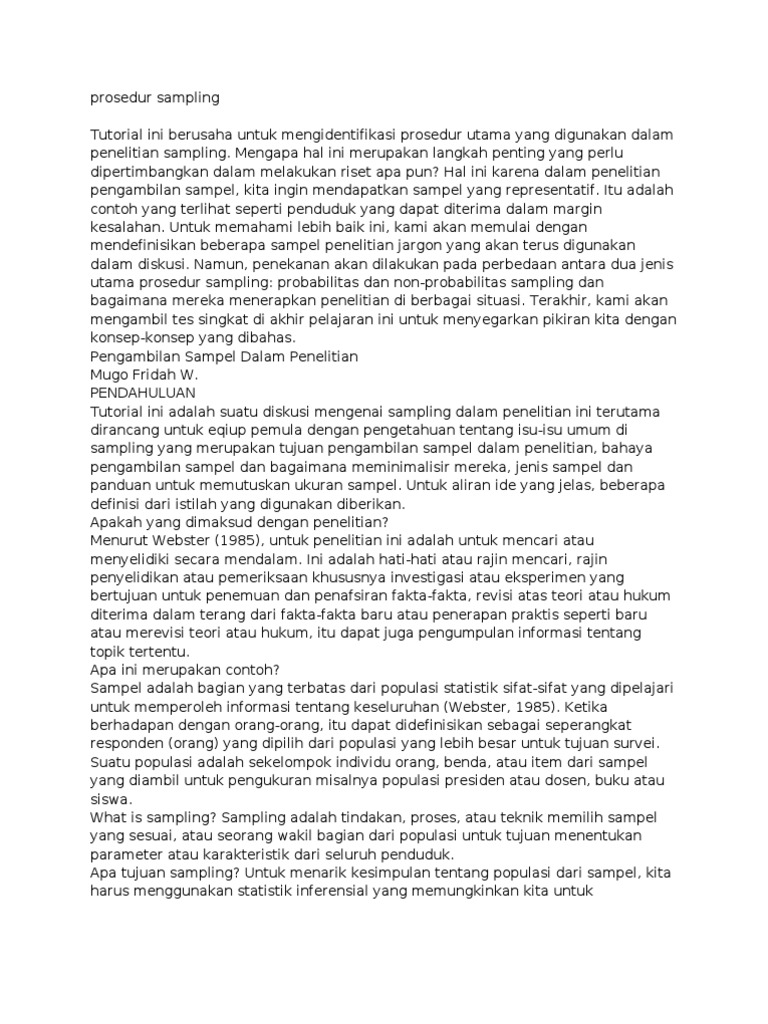 prosedur sampling

Tutorial ini berusaha untuk mengidentifikasi prosedur utama yang digunakan dalam penelitian sampling. Mengapa hal ini merupakan langkah penting yang perlu dipertimbangkan dalam melakukan riset apa pun? Hal ini karena dalam penelitian pengambilan sampel, kita ingin mendapatkan sampel yang representatif. Itu adalah contoh yang terlihat seperti penduduk yang dapat diterima dalam margin kesalahan. Untuk memahami lebih baik ini, kami akan memulai dengan mendefinisikan beberapa sampel penelitian jargon yang akan terus digunakan dalam diskusi. Namun, penekanan akan dilakukan pada perbedaan antara dua jenis utama prosedur sampling: probabilitas dan non-probabilitas sampling dan bagaimana mereka menerapkan penelitian di berbagai situasi. Terakhir, kami akan mengambil tes singkat di akhir pelajaran ini untuk menyegarkan pikiran kita dengan konsep-konsep yang dibahas.

Pengambilan Sampel Dalam Penelitian
Mugo Fridah W.
PENDAHULUAN

Tutorial ini adalah suatu diskusi mengenai sampling dalam penelitian ini terutama dirancang untuk eqiup pemula dengan pengetahuan tentang isu-isu umum di sampling yang merupakan tujuan pengambilan sampel dalam penelitian, bahaya pengambilan sampel dan bagaimana meminimalisir mereka, jenis sampel dan panduan untuk memutuskan ukuran sampel. Untuk aliran ide yang jelas, beberapa definisi dari istilah yang digunakan diberikan.

Apakah yang dimaksud dengan penelitian?

Menurut Webster (1985), untuk penelitian ini adalah untuk mencari atau menyelidiki secara mendalam. Ini adalah hati-hati atau rajin mencari, rajin penyelidikan atau pemeriksaan khususnya investigasi atau eksperimen yang bertujuan untuk penemuan dan penafsiran fakta-fakta, revisi atas teori atau hukum diterima dalam terang dari fakta-fakta baru atau penerapan praktis seperti baru atau merevisi teori atau hukum, itu dapat juga pengumpulan informasi tentang topik tertentu.

Apa ini merupakan contoh?

Sampel adalah bagian yang terbatas dari populasi statistik sifat-sifat yang dipelajari untuk memperoleh informasi tentang keseluruhan (Webster, 1985). Ketika berhadapan dengan orang-orang, itu dapat didefinisikan sebagai seperangkat responden (orang) yang dipilih dari populasi yang lebih besar untuk tujuan survei. Suatu populasi adalah sekelompok individu orang, benda, atau item dari sampel yang diambil untuk pengukuran misalnya populasi presiden atau dosen, buku atau siswa.

What is sampling? Sampling adalah tindakan, proses, atau teknik memilih sampel yang sesuai, atau seorang wakil bagian dari populasi untuk tujuan menentukan parameter atau karakteristik dari seluruh penduduk.

Apa tujuan sampling? Untuk menarik kesimpulan tentang populasi dari sampel, kita harus menggunakan statistik inferensial yang memungkinkan kita untuk